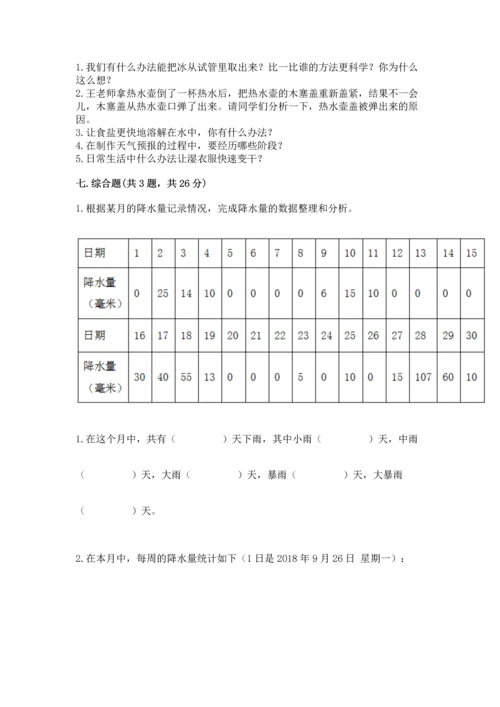 1. 我们有什么办法能把冰从试管里取出来？比一比谁的方法更科学？你为什么这么想？
2. 王老师拿热水壶倒了一杯热水后，把热水壶的木塞盖重新盖紧，结果不一会儿，木塞盖从热水壶口弹了出来。请同学们分析一下，热水壶盖被弹出来的原因。
3. 让食盐更快地溶解在水中，你有什么办法？
4. 在制作天气预报的过程中，要经历哪些阶段？
5. 日常生活中什么办法让湿衣服快速变干？

七. 综合题(共 3 题，共 26 分)

1. 根据某月的降水量记录情况，完成降水量的数据整理和分析。

| 日期 | 1 | 2 | 3 | 4 | 5 | 6 | 7 | 8 | 9 | 10 | 11 | 12 | 13 | 14 | 15 |
|---|---|---|---|---|---|---|---|---|---|---|---|---|---|---|---|
| 降水量（毫米） | 0 | 25 | 14 | 10 | 0 | 0 | 0 | 0 | 6 | 15 | 10 | 0 | 0 | 0 | 0 |
| 日期 | 16 | 17 | 18 | 19 | 20 | 21 | 22 | 23 | 24 | 25 | 26 | 27 | 28 | 29 | 30 |
| 降水量（毫米） | 30 | 40 | 55 | 13 | 0 | 0 | 0 | 5 | 0 | 10 | 0 | 15 | 107 | 60 | 10 |

1. 在这个月中，共有（　　　）天下雨，其中小雨（　　　）天，中雨（　　　）天，大雨（　　　）天，暴雨（　　　）天，大暴雨（　　　）天。

2. 在本月中，每周的降水量统计如下（1 日是 2018 年 9 月 26 日 星期一）：